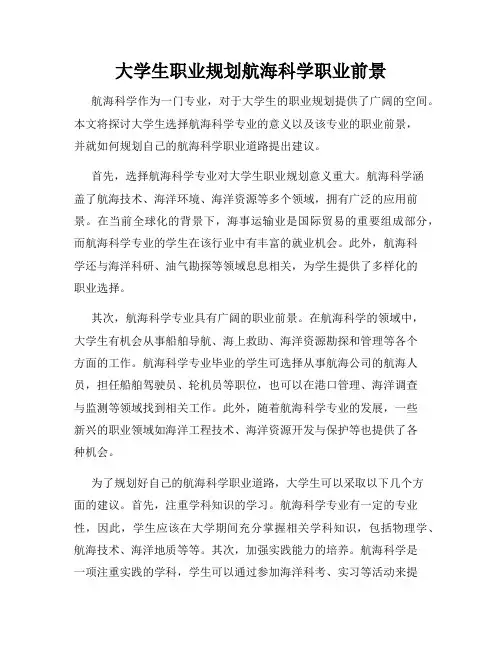 大学生职业规划航海科学职业前景

航海科学作为一门专业，对于大学生的职业规划提供了广阔的空间。本文将探讨大学生选择航海科学专业的意义以及该专业的职业前景，并就如何规划自己的航海科学职业道路提出建议。

首先，选择航海科学专业对大学生职业规划意义重大。航海科学涵盖了航海技术、海洋环境、海洋资源等多个领域，拥有广泛的应用前景。在当前全球化的背景下，海事运输业是国际贸易的重要组成部分，而航海科学专业的学生在该行业中有丰富的就业机会。此外，航海科学还与海洋科研、油气勘探等领域息息相关，为学生提供了多样化的职业选择。

其次，航海科学专业具有广阔的职业前景。在航海科学的领域中，大学生有机会从事船舶导航、海上救助、海洋资源勘探和管理等各个方面的工作。航海科学专业毕业的学生可选择从事航海公司的航海人员，担任船舶驾驶员、轮机员等职位，也可以在港口管理、海洋调查与监测等领域找到相关工作。此外，随着航海科学专业的发展，一些新兴的职业领域如海洋工程技术、海洋资源开发与保护等也提供了各种机会。

为了规划好自己的航海科学职业道路，大学生可以采取以下几个方面的建议。首先，注重学科知识的学习。航海科学专业有一定的专业性，因此，学生应该在大学期间充分掌握相关学科知识，包括物理学、航海技术、海洋地质等等。其次，加强实践能力的培养。航海科学是一项注重实践的学科，学生可以通过参加海洋科考、实习等活动来提